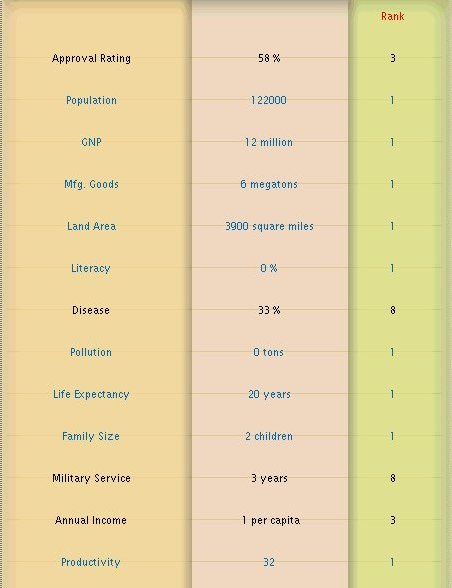 |  |  | Rank |
|---|---|---|
| Approval Rating | 58 % | 3 |
| Population | 122000 | 1 |
| GNP | 12 million | 1 |
| Mfg. Goods | 6 megatons | 1 |
| Land Area | 3900 square miles | 1 |
| Literacy | 0 % | 1 |
| Disease | 33 % | 8 |
| Pollution | 0 tons | 1 |
| Life Expectancy | 20 years | 1 |
| Family Size | 2 children | 1 |
| Military Service | 3 years | 8 |
| Annual Income | 1 per capita | 3 |
| Productivity | 32 | 1 |